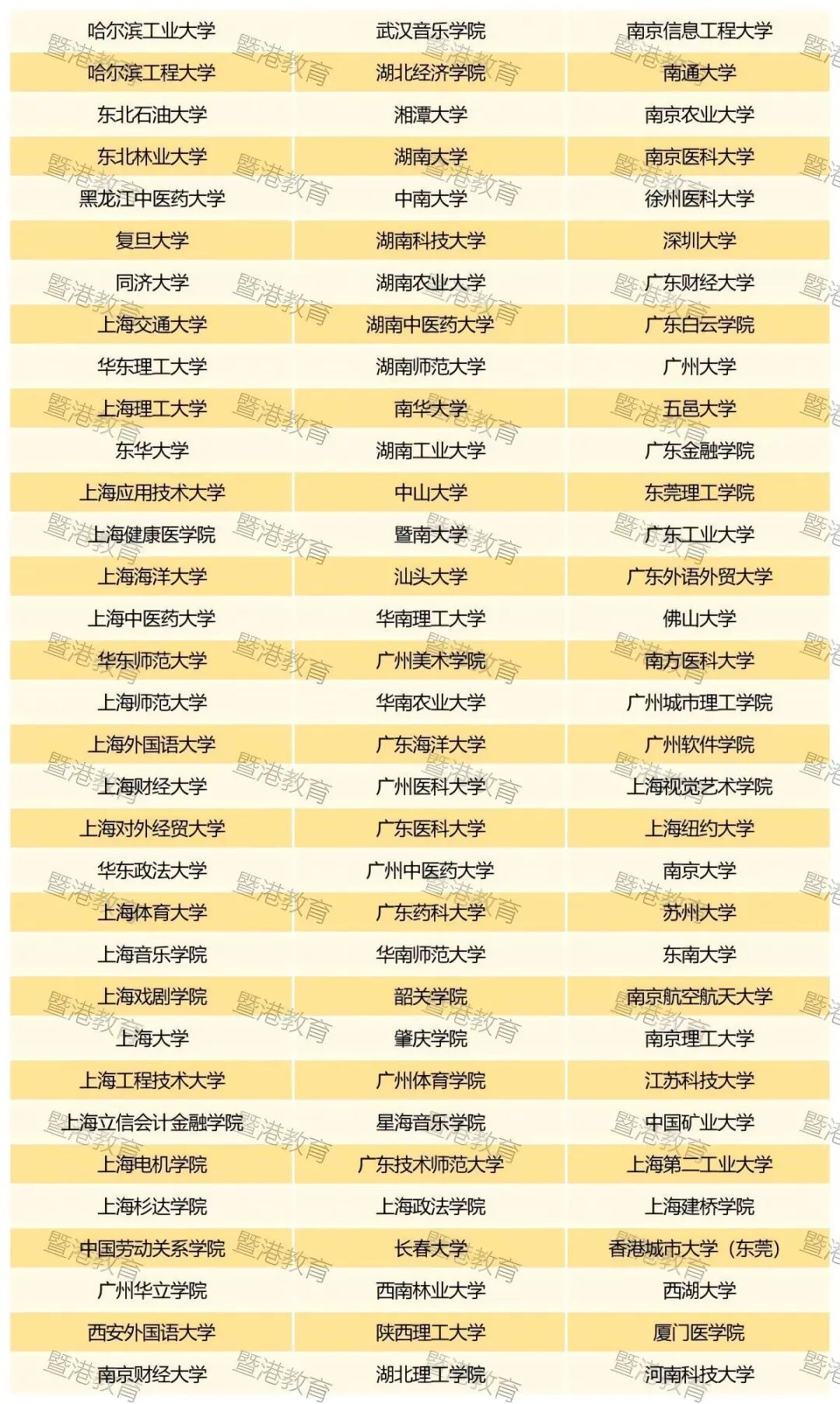 | 哈尔滨工业大学 | 武汉音乐学院 | 南京信息工程大学 |
|---|---|---|
| 哈尔滨工程大学 | 湖北经济学院 | 南通大学 |
| 东北石油大学 | 湘潭大学 | 南京农业大学 |
| 东北林业大学 | 湖南大学 | 南京医科大学 |
| 黑龙江中医药大学 | 中南大学 | 徐州医科大学 |
| 复旦大学 | 湖南科技大学 | 深圳大学 |
| 同济大学 | 湖南农业大学 | 广东财经大学 |
| 上海交通大学 | 湖南中医药大学 | 广东白云学院 |
| 华东理工大学 | 湖南师范大学 | 广州大学 |
| 上海理工大学 | 南华大学 | 五邑大学 |
| 东华大学 | 湖南工业大学 | 广东金融学院 |
| 上海应用技术大学 | 中山大学 | 东莞理工学院 |
| 上海健康医学院 | 暨南大学 | 广东工业大学 |
| 上海海洋大学 | 汕头大学 | 广东外语外贸大学 |
| 上海中医药大学 | 华南理工大学 | 佛山大学 |
| 华东师范大学 | 广州美术学院 | 南方医科大学 |
| 上海师范大学 | 华南农业大学 | 广州城市理工学院 |
| 上海外国语大学 | 广东海洋大学 | 广州软件学院 |
| 上海财经大学 | 广州医科大学 | 上海视觉艺术学院 |
| 上海对外经贸大学 | 广东医科大学 | 上海纽约大学 |
| 华东政法大学 | 广州中医药大学 | 南京大学 |
| 上海体育大学 | 广东药科大学 | 苏州大学 |
| 上海音乐学院 | 华南师范大学 | 东南大学 |
| 上海戏剧学院 | 韶关学院 | 南京航空航天大学 |
| 上海大学 | 肇庆学院 | 南京理工大学 |
| 上海工程技术大学 | 广州体育学院 | 江苏科技大学 |
| 上海立信会计金融学院 | 星海音乐学院 | 中国矿业大学 |
| 上海电机学院 | 广东技术师范大学 | 上海第二工业大学 |
| 上海杉达学院 | 上海政法学院 | 上海建桥学院 |
| 中国劳动关系学院 | 长春大学 | 香港城市大学（东莞） |
| 广州华立学院 | 西南林业大学 | 西湖大学 |
| 西安外国语大学 | 陕西理工大学 | 厦门医学院 |
| 南京财经大学 | 湖北理工学院 | 河南科技大学 |

暨港教育